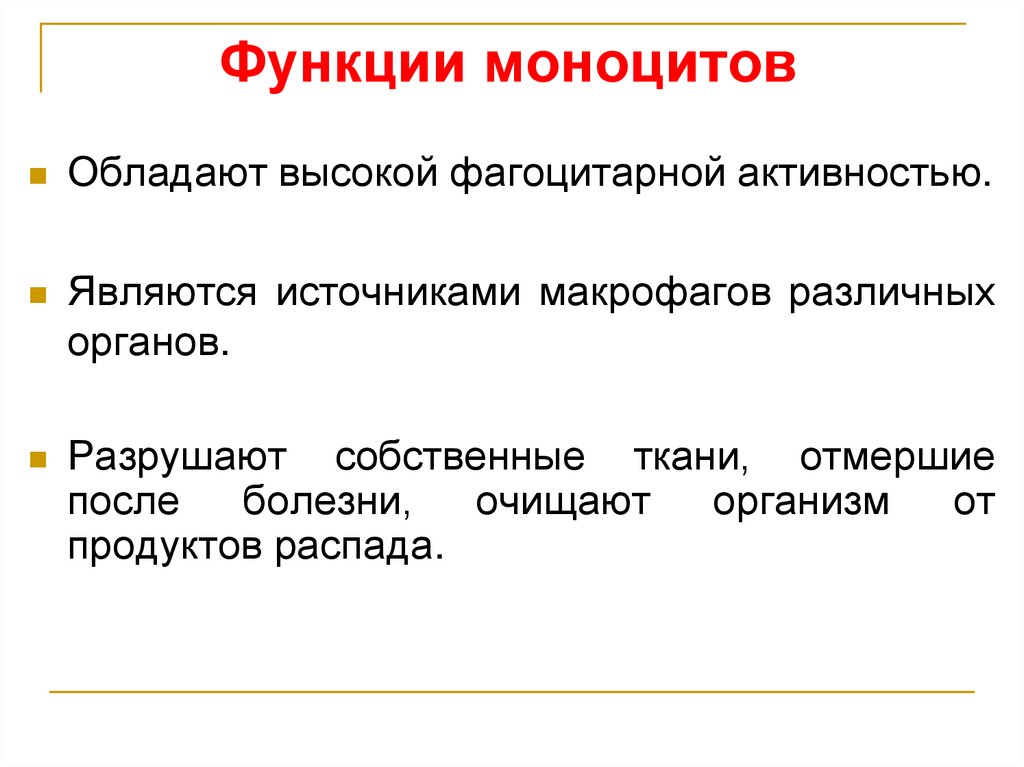 Функции моноцитов

Обладают высокой фагоцитарной активностью.

Являются источниками макрофагов различных органов.

Разрушают собственные ткани, отмершие после болезни, очищают организм от продуктов распада.